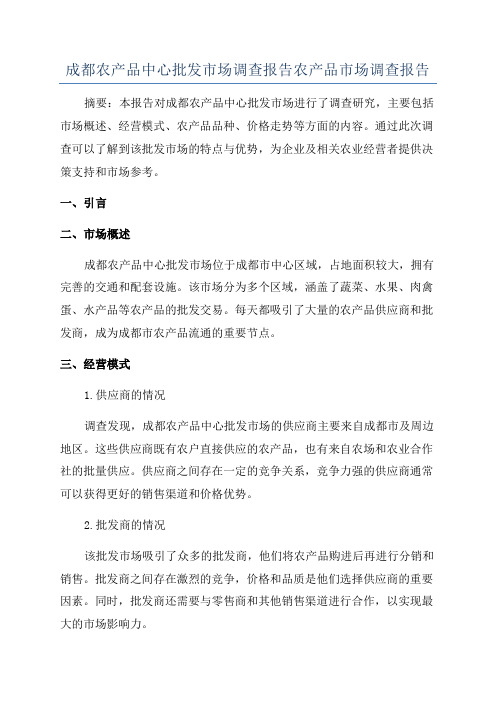 成都农产品中心批发市场调查报告农产品市场调查报告

摘要：本报告对成都农产品中心批发市场进行了调查研究，主要包括市场概述、经营模式、农产品品种、价格走势等方面的内容。通过此次调查可以了解到该批发市场的特点与优势，为企业及相关农业经营者提供决策支持和市场参考。

一、引言

二、市场概述

成都农产品中心批发市场位于成都市中心区域，占地面积较大，拥有完善的交通和配套设施。该市场分为多个区域，涵盖了蔬菜、水果、肉禽蛋、水产品等农产品的批发交易。每天都吸引了大量的农产品供应商和批发商，成为成都市农产品流通的重要节点。

三、经营模式

1.供应商的情况

调查发现，成都农产品中心批发市场的供应商主要来自成都市及周边地区。这些供应商既有农户直接供应的农产品，也有来自农场和农业合作社的批量供应。供应商之间存在一定的竞争关系，竞争力强的供应商通常可以获得更好的销售渠道和价格优势。

2.批发商的情况

该批发市场吸引了众多的批发商，他们将农产品购进后再进行分销和销售。批发商之间存在激烈的竞争，价格和品质是他们选择供应商的重要因素。同时，批发商还需要与零售商和其他销售渠道进行合作，以实现最大的市场影响力。